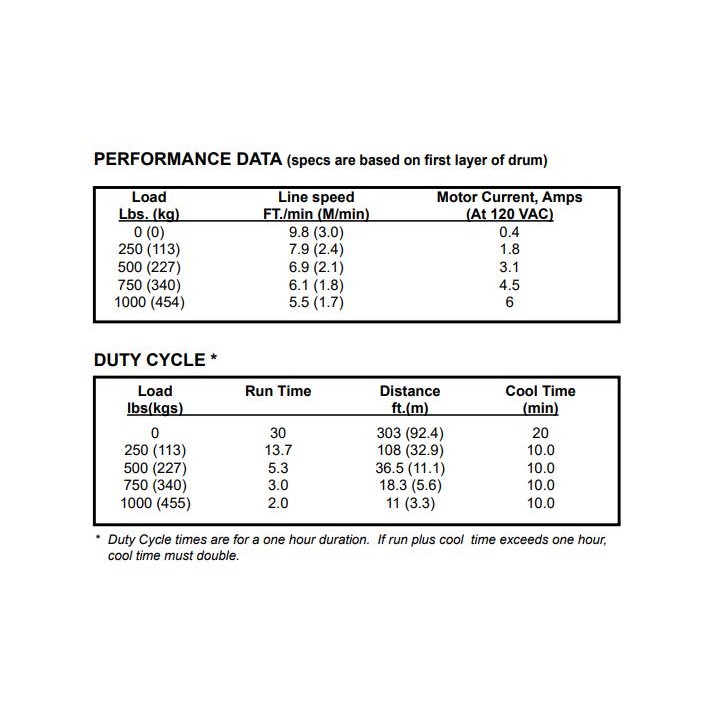 PERFORMANCE DATA (specs are based on first layer of drum)

| Load Lbs. (kg) | Line speed FT./min (M/min) | Motor Current, Amps (At 120 VAC) |
|---|---|---|
| 0 (0) | 9.8 (3.0) | 0.4 |
| 250 (113) | 7.9 (2.4) | 1.8 |
| 500 (227) | 6.9 (2.1) | 3.1 |
| 750 (340) | 6.1 (1.8) | 4.5 |
| 1000 (454) | 5.5 (1.7) | 6 |

DUTY CYCLE *

| Load lbs(kgs) | Run Time | Distance ft.(m) | Cool Time (min) |
|---|---|---|---|
| 0 | 30 | 303 (92.4) | 20 |
| 250 (113) | 13.7 | 108 (32.9) | 10.0 |
| 500 (227) | 5.3 | 36.5 (11.1) | 10.0 |
| 750 (340) | 3.0 | 18.3 (5.6) | 10.0 |
| 1000 (455) | 2.0 | 11 (3.3) | 10.0 |

* Duty Cycle times are for a one hour duration. If run plus cool time exceeds one hour, cool time must double.